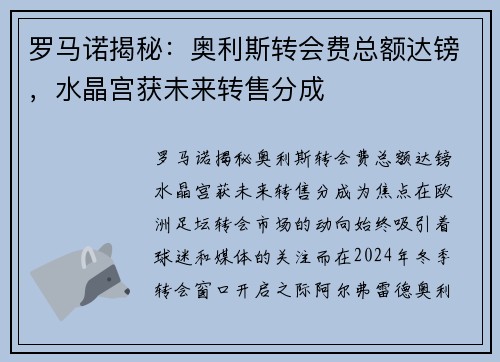 罗马诺揭秘：奥利斯转会费总额达镑，水晶宫获未来转售分成

罗马诺揭秘奥利斯转会费总额达镑水晶宫获未来转售分成为焦点在欧洲足坛转会市场的动向始终吸引着球迷和媒体的关注而在2024年冬季转会窗口开启之际阿尔弗雷德奥利